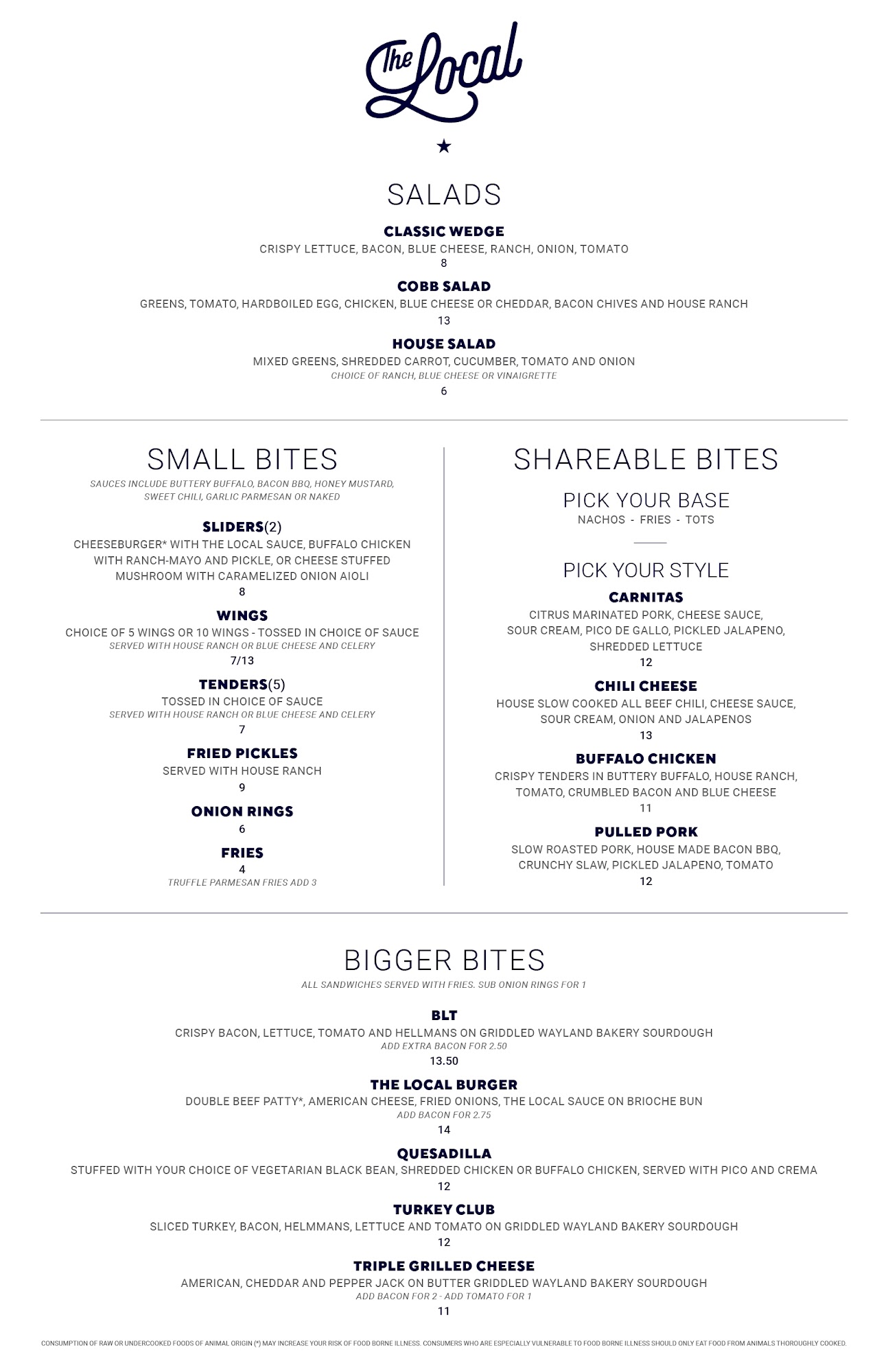 The Local

SALADS

CLASSIC WEDGE
CRISPY LETTUCE, BACON, BLUE CHEESE, RANCH, ONION, TOMATO
8

COBB SALAD
GREENS, TOMATO, HARDBOILED EGG, CHICKEN, BLUE CHEESE OR CHEDDAR, BACON CHIVES AND HOUSE RANCH
13

HOUSE SALAD
MIXED GREENS, SHREDDED CARROT, CUCUMBER, TOMATO AND ONION
CHOICE OF RANCH, BLUE CHEESE OR VINAIGRETTE
6

SMALL BITES
SAUCES INCLUDE BUTTERY BUFFALO, BACON BBQ, HONEY MUSTARD, SWEET CHILI, GARLIC PARMESAN OR NAKED

SLIDERS(2)
CHEESEBURGER* WITH THE LOCAL SAUCE, BUFFALO CHICKEN WITH RANCH-MAYO AND PICKLE, OR CHEESE STUFFED MUSHROOM WITH CARAMELIZED ONION AIOLI
8

WINGS
CHOICE OF 5 WINGS OR 10 WINGS - TOSSED IN CHOICE OF SAUCE
SERVED WITH HOUSE RANCH OR BLUE CHEESE AND CELERY
7/13

TENDERS(5)
TOSSED IN CHOICE OF SAUCE
SERVED WITH HOUSE RANCH OR BLUE CHEESE AND CELERY
7

FRIED PICKLES
SERVED WITH HOUSE RANCH
9

ONION RINGS
6

FRIES
4
TRUFFLE PARMESAN FRIES ADD 3

SHAREABLE BITES

PICK YOUR BASE
NACHOS - FRIES - TOTS

PICK YOUR STYLE

CARNITAS
CITRUS MARINATED PORK, CHEESE SAUCE, SOUR CREAM, PICO DE GALLO, PICKLED JALAPENO, SHREDDED LETTUCE
12

CHILI CHEESE
HOUSE SLOW COOKED ALL BEEF CHILI, CHEESE SAUCE, SOUR CREAM, ONION AND JALAPENOS
13

BUFFALO CHICKEN
CRISPY TENDERS IN BUTTERY BUFFALO, HOUSE RANCH, TOMATO, CRUMBLED BACON AND BLUE CHEESE
11

PULLED PORK
SLOW ROASTED PORK, HOUSE MADE BACON BBQ, CRUNCHY SLAW, PICKLED JALAPENO, TOMATO
12

BIGGER BITES
ALL SANDWICHES SERVED WITH FRIES. SUB ONION RINGS FOR 1

BLT
CRISPY BACON, LETTUCE, TOMATO AND HELLMANS ON GRIDDLED WAYLAND BAKERY SOURDOUGH
ADD EXTRA BACON FOR 2.50
13.50

THE LOCAL BURGER
DOUBLE BEEF PATTY*, AMERICAN CHEESE, FRIED ONIONS, THE LOCAL SAUCE ON BRIOCHE BUN
ADD BACON FOR 2.75
14

QUESADILLA
STUFFED WITH YOUR CHOICE OF VEGETARIAN BLACK BEAN, SHREDDED CHICKEN OR BUFFALO CHICKEN, SERVED WITH PICO AND CREMA
12

TURKEY CLUB
SLICED TURKEY, BACON, HELMMANS, LETTUCE AND TOMATO ON GRIDDLED WAYLAND BAKERY SOURDOUGH
12

TRIPLE GRILLED CHEESE
AMERICAN, CHEDDAR AND PEPPER JACK ON BUTTER GRIDDLED WAYLAND BAKERY SOURDOUGH
ADD BACON FOR 2 - ADD TOMATO FOR 1
11

CONSUMPTION OF RAW OR UNDERCOOKED FOODS OF ANIMAL ORIGIN (*) MAY INCREASE YOUR RISK OF FOOD BORNE ILLNESS. CONSUMERS WHO ARE ESPECIALLY VULNERABLE TO FOOD BORNE ILLNESS SHOULD ONLY EAT FOOD FROM ANIMALS THOROUGHLY COOKED.